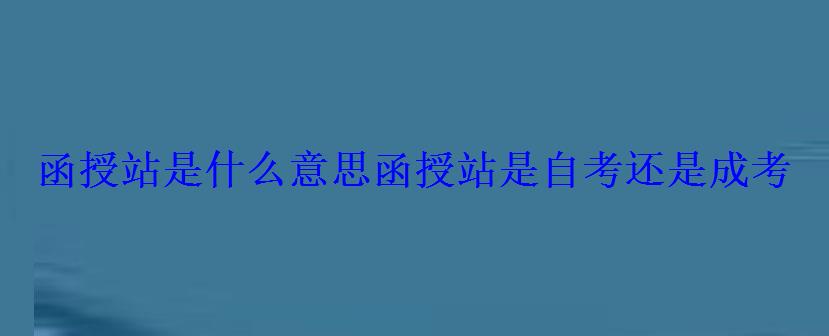 函授站是什么意思函授站是自考还是成考